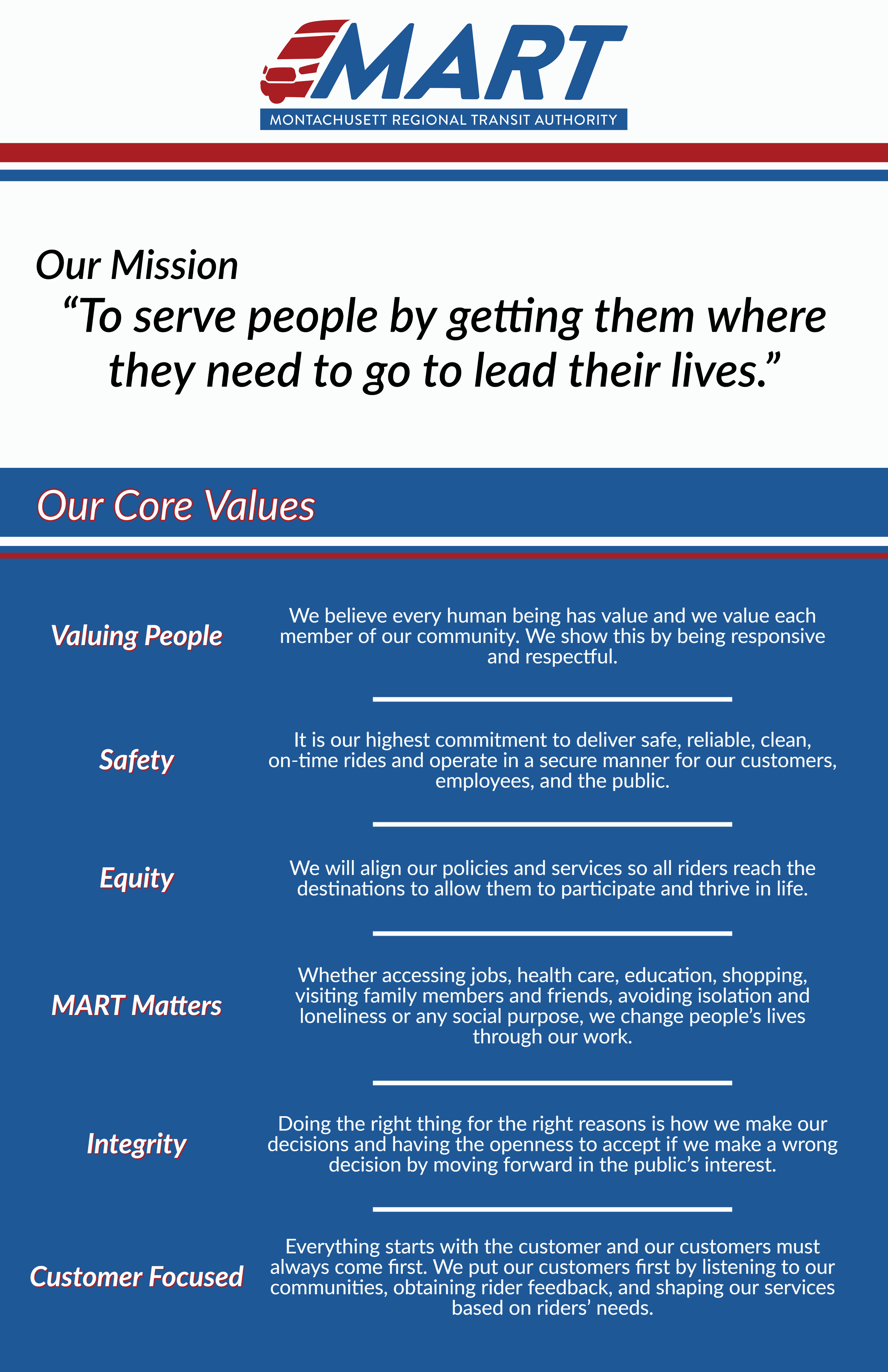 MART
MONTACHUSETT REGIONAL TRANSIT AUTHORITY

Our Mission
“To serve people by getting them where they need to go to lead their lives.”

Our Core Values

Valuing People
We believe every human being has value and we value each member of our community. We show this by being responsive and respectful.

Safety
It is our highest commitment to deliver safe, reliable, clean, on-time rides and operate in a secure manner for our customers, employees, and the public.

Equity
We will align our policies and services so all riders reach the destinations to allow them to participate and thrive in life.

MART Matters
Whether accessing jobs, health care, education, shopping, visiting family members and friends, avoiding isolation and loneliness or any social purpose, we change people’s lives through our work.

Integrity
Doing the right thing for the right reasons is how we make our decisions and having the openness to accept if we make a wrong decision by moving forward in the public’s interest.

Customer Focused
Everything starts with the customer and our customers must always come first. We put our customers first by listening to our communities, obtaining rider feedback, and shaping our services based on riders’ needs.